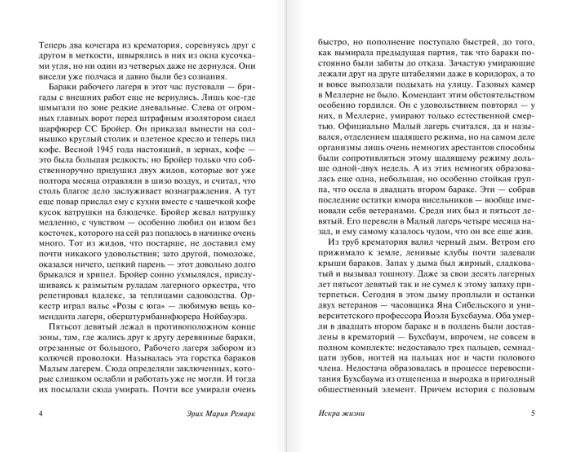 Теперь два кочегара из крематория, соревнуясь друг с другом в меткости, швырялись в них из окна кусочками угля, но ни один из четверых даже не дернулся. Они висели уже полчаса и давно были без сознания.

Бараки рабочего лагеря в этот час пустовали — бригады с внешних работ еще не вернулись. Лишь кое-где шмыгали по зоне редкие дневальные. Слева от огромных главных ворот перед штрафным изолятором сидел шарфюрер СС Бройер. Он приказал вынести на солнышко круглый столик и плетеное кресло и теперь пил кофе. Весной 1945 года настоящий, в зернах, кофе — это была большая редкость; но Бройер только что собственноручно придушил двух жидов, которые вот уже полтора месяца отравляли в шизо воздух, и считал, что столь благое дело заслуживает вознаграждения. А тут еще повар прислал ему с кухни вместе с чашечкой кофе кусок ватрушки на блюдечке. Бройер жевал ватрушку медленно, с чувством — особенно любил он изюм без косточек, которого на сей раз попалось в начинке очень много. Тот из жидов, что постарше, не доставил ему почти никакого удовольствия; зато другой, помоложе, оказался ничего, цепкий парень — этот довольно долго брыкался и хрипел. Бройер сонно ухмылялся, прислушиваясь к размытым руладам лагерного оркестра, что репетировал вдалеке, за теплицами садоводства. Оркестр играл вальс «Розы с юга» — любимую вещь коменданта лагеря, оберштурмбаннфюрера Нойбауэра.

Пятьсот девятый лежал в противоположном конце зоны, там, где жались друг к другу деревянные бараки, отрезанные от большого, Рабочего лагеря забором из колючей проволоки. Называлась эта горстка бараков Малым лагерем. Сюда определяли заключенных, которые слишком ослабли и работать уже не могли. И тогда их посылали сюда умирать. Почти все умирали очень

4 Эрих Мария Ремарк

быстро, но пополнение поступало быстрей, до того, как вымирала предыдущая партия, так что бараки постоянно были забиты до отказа. Зачастую умирающие лежали друг на друге штабелями даже в коридорах, а то и вовсе выползали подыхать на улицу. Газовых камер в Меллерне не было. Комендант этим обстоятельством особенно гордился. Он с удовольствием повторял — у них, в Меллерне, умирают только естественной смертью. Официально Малый лагерь считался, да и назывался, отделением щадящего режима, но на самом деле организмы лишь очень немногих арестантов способны были сопротивляться этому щадящему режиму дольше одной-двух недель. А из этих немногих образовалась еще одна, небольшая, но особенно стойкая группа, что осела в двадцать втором бараке. Эти — собрав последние остатки юмора висельников — вообще именовали себя ветеранами. Среди них был и пятьсот девятый. Его перевели в Малый лагерь четыре месяца назад, и ему самому казалось чудом, что он все еще жив.

Из труб крематория валил черный дым. Ветром его прижимало к земле, ленивые клубы почти задевали крыши бараков. Запах у дыма был жирный, сладковатый и вызывал тошноту. Даже за свои десять лагерных лет пятьсот девятый так и не сумел к этому запаху притерпеться. Сегодня в этом дыму проплыли и останки двух ветеранов — часовщика Яна Сибельского и университетского профессора Йоэля Бухсбаума. Оба умерли в двадцать втором бараке и в полдень были доставлены в крематорий — Бухсбаум, впрочем, не совсем в полном комплекте: недоставало трех пальцев, семнадцати зубов, ногтей на пальцах ног и части полового члена. Недостача образовалась в процессе перевоспитания Бухсбаума из отщепенца и выродка в пригодный общественный элемент. Причем история с половым

Искра жизни 5